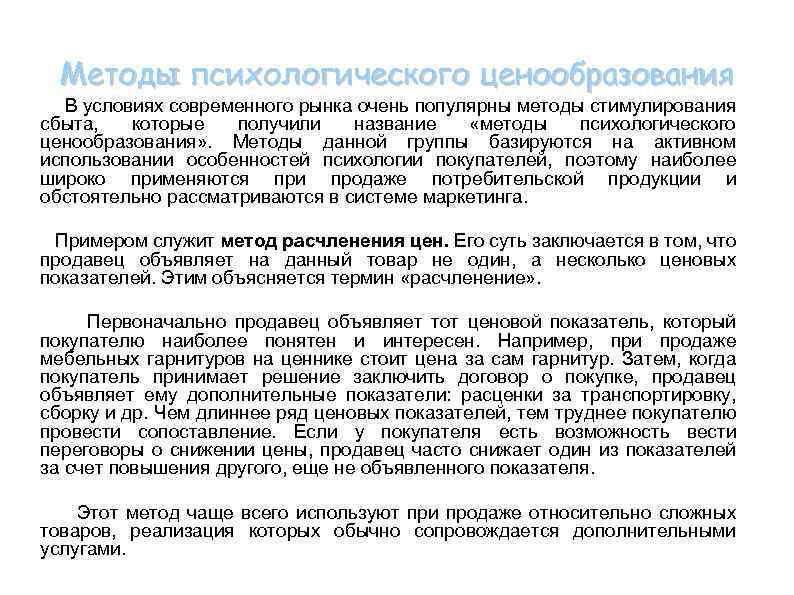 Методы психологического ценообразования

В условиях современного рынка очень популярны методы стимулирования сбыта, которые получили название «методы психологического ценообразования». Методы данной группы базируются на активном использовании особенностей психологии покупателей, поэтому наиболее широко применяются при продаже потребительской продукции и обстоятельно рассматриваются в системе маркетинга.

Примером служит метод расчленения цен. Его суть заключается в том, что продавец объявляет на данный товар не один, а несколько ценовых показателей. Этим объясняется термин «расчленение».

Первоначально продавец объявляет тот ценовой показатель, который покупателю наиболее понятен и интересен. Например, при продаже мебельных гарнитуров на ценнике стоит цена за сам гарнитур. Затем, когда покупатель принимает решение заключить договор о покупке, продавец объявляет ему дополнительные показатели: расценки за транспортировку, сборку и др. Чем длиннее ряд ценовых показателей, тем труднее покупателю провести сопоставление. Если у покупателя есть возможность вести переговоры о снижении цены, продавец часто снижает один из показателей за счет повышения другого, еще не объявленного показателя.

Этот метод чаще всего используют при продаже относительно сложных товаров, реализация которых обычно сопровождается дополнительными услугами.